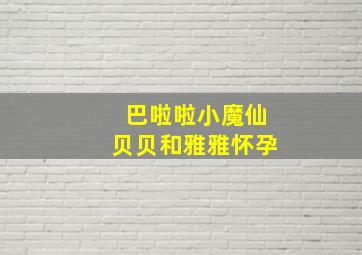 巴啦啦小魔仙
贝贝和雅雅怀孕